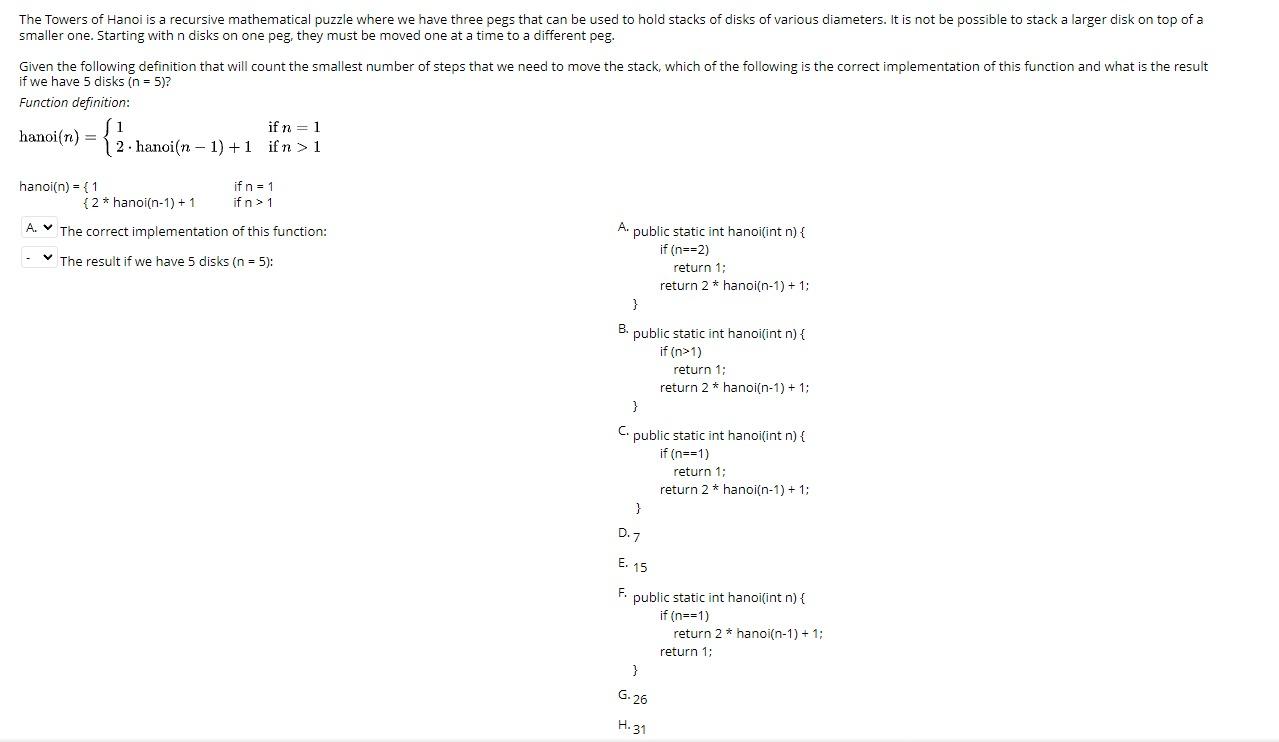 The Towers of Hanoi is a recursive mathematical puzzle where we have three pegs that can be used to hold stacks of disks of various diameters. It is not be possible to stack a larger disk on top of a smaller one. Starting with n disks on one peg, they must be moved one at a time to a different peg.

Given the following definition that will count the smallest number of steps that we need to move the stack, which of the following is the correct implementation of this function and what is the result if we have 5 disks (n = 5)?

Function definition:

$\text{hanoi}(n) = \begin{cases} 1 & \text{if } n = 1 \\ 2 \cdot \text{hanoi}(n-1) + 1 & \text{if } n > 1 \end{cases}$

hanoi(n) = { 1 if n = 1
{ 2 * hanoi(n-1) + 1 if n > 1

A. The correct implementation of this function:

- The result if we have 5 disks (n = 5):

A. public static int hanoi(int n) {
if (n==2)
return 1;
return 2 * hanoi(n-1) + 1;
}

B. public static int hanoi(int n) {
if (n>1)
return 1;
return 2 * hanoi(n-1) + 1;
}

C. public static int hanoi(int n) {
if (n==1)
return 1;
return 2 * hanoi(n-1) + 1;
}

D. 7

E. 15

F. public static int hanoi(int n) {
if (n==1)
return 2 * hanoi(n-1) + 1;
return 1;
}

G. 26

H. 31